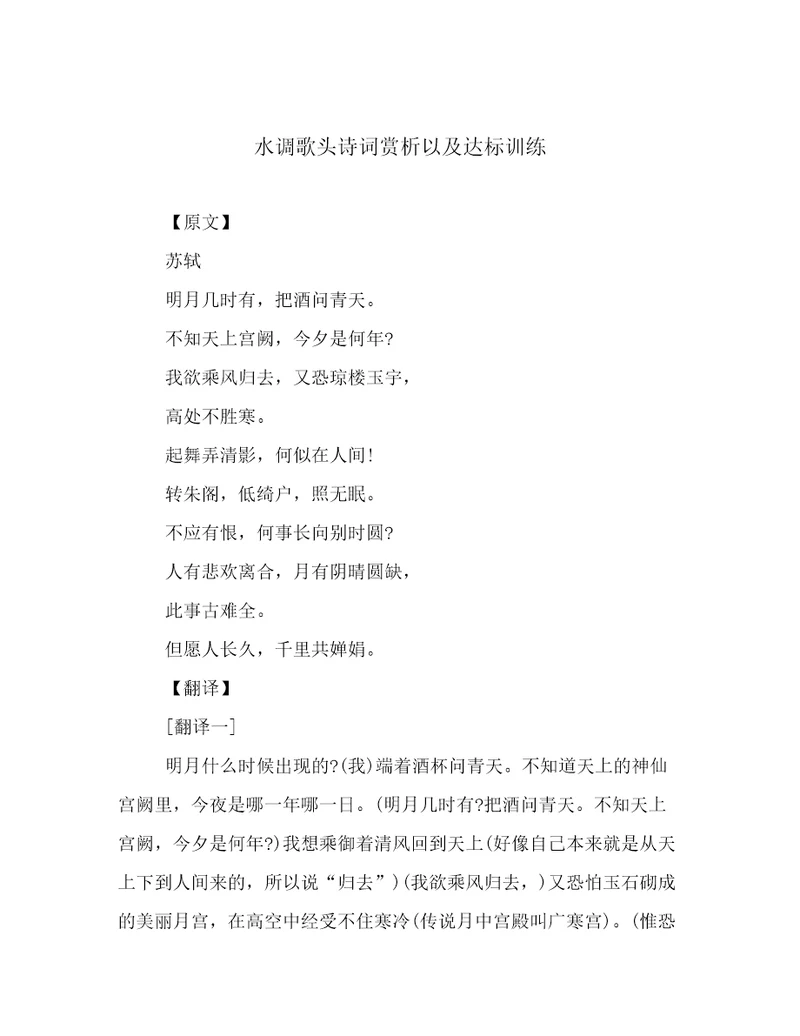 水调歌头诗词赏析以及达标训练

【原文】

苏轼

明月几时有，把酒问青天。

不知天上宫阙，今夕是何年?

我欲乘风归去，又恐琼楼玉宇，

高处不胜寒。

起舞弄清影，何似在人间!

转朱阁，低绮户，照无眠。

不应有恨，何事长向别时圆?

人有悲欢离合，月有阴晴圆缺，

此事古难全。

但愿人长久，千里共婵娟。

【翻译】

[翻译一]

明月什么时候出现的?(我)端着酒杯问青天。不知道天上的神仙宫阙里，今夜是哪一年哪一日。(明月几时有?把酒问青天。不知天上宫阙，今夕是何年?)我想乘御着清风回到天上(好像自己本来就是从天上下到人间来的，所以说“归去”)(我欲乘风归去，)又恐怕玉石砌成的美丽月宫，在高空中经受不住寒冷(传说月中宫殿叫广寒宫)。(惟恐